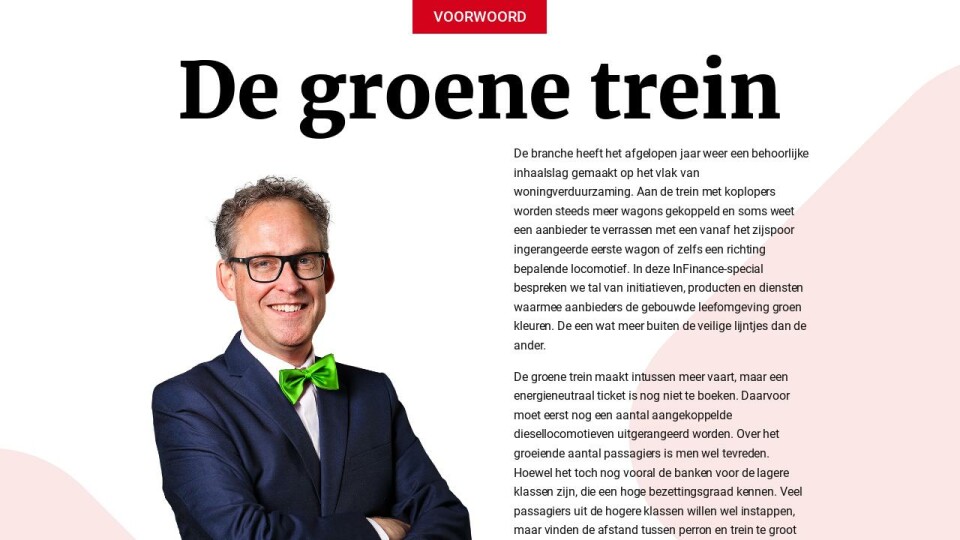 VOORWOORD

De groene trein

De branche heeft het afgelopen jaar weer een behoorlijke inhaalslag gemaakt op het vlak van woningverduurzaming. Aan de trein met koplopers worden steeds meer wagons gekoppeld en soms weet een aanbieder te verrassen met een vanaf het zijspoor ingerangeerde eerste wagon of zelfs een richting bepalende locomotief. In deze InFinance-special bespreken we tal van initiatieven, producten en diensten waarmee aanbieders de gebouwde leefomgeving groen kleuren. De een wat meer buiten de veilige lijntjes dan de ander.

De groene trein maakt intussen meer vaart, maar een energieneutraal ticket is nog niet te boeken. Daarvoor moet eerst nog een aantal aangekoppelde diesellocomotieven uitgerangeerd worden. Over het groeiende aantal passagiers is men wel tevreden. Hoewel het toch nog vooral de banken voor de lagere klassen zijn, die een hoge bezettingsgraad kennen. Veel passagiers uit de hogere klassen willen wel instappen, maar vinden de afstand tussen perron en trein te groot